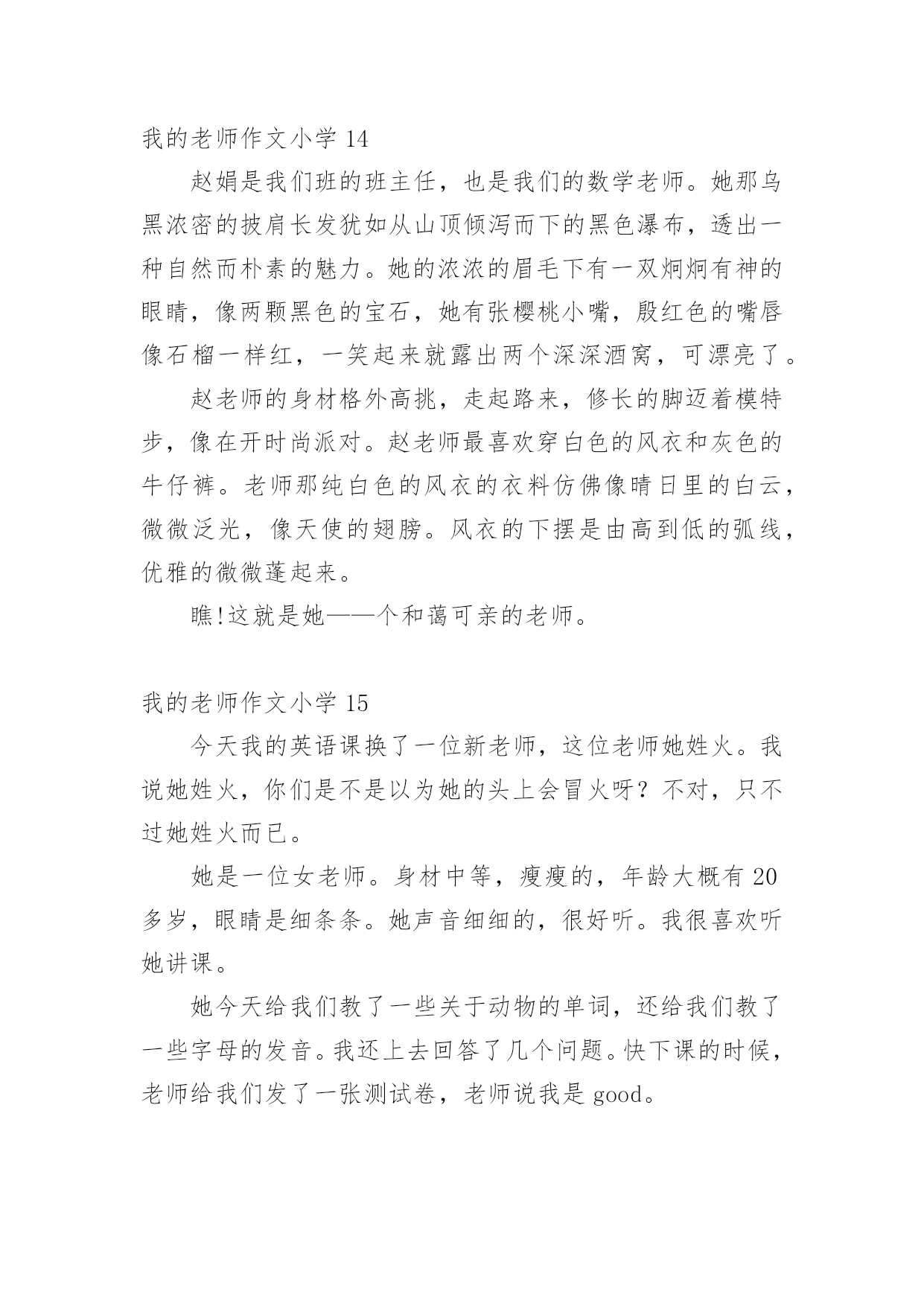 我的老师作文小学 14

赵娟是我们班的班主任，也是我们的数学老师。她那乌黑浓密的披肩长发犹如从山顶倾泻而下的黑色瀑布，透出一种自然而朴素的魅力。她的浓浓的眉毛下有一双炯炯有神的眼睛，像两颗黑色的宝石，她有张樱桃小嘴，殷红色的嘴唇像石榴一样红，一笑起来就露出两个深深酒窝，可漂亮了。

赵老师的身材格外高挑，走起路来，修长的脚迈着模特步，像在开时尚派对。赵老师最喜欢穿白色的风衣和灰色的牛仔裤。老师那纯白色的风衣的衣料仿佛像晴日里的白云，微微泛光，像天使的翅膀。风衣的下摆是由高到低的弧线，优雅的微微蓬起来。

瞧!这就是她——个和蔼可亲的老师。

我的老师作文小学 15

今天我的英语课换了一位新老师，这位老师她姓火。我说她姓火，你们是不是以为她的头上会冒火呀？不对，只不过她姓火而已。

她是一位女老师。身材中等，瘦瘦的，年龄大概有 20 多岁，眼睛是细条条。她声音细细的，很好听。我很喜欢听她讲课。

她今天给我们教了一些关于动物的单词，还给我们教了一些字母的发音。我还上去回答了几个问题。快下课的时候，老师给我们发了一张测试卷，老师说我是 good。